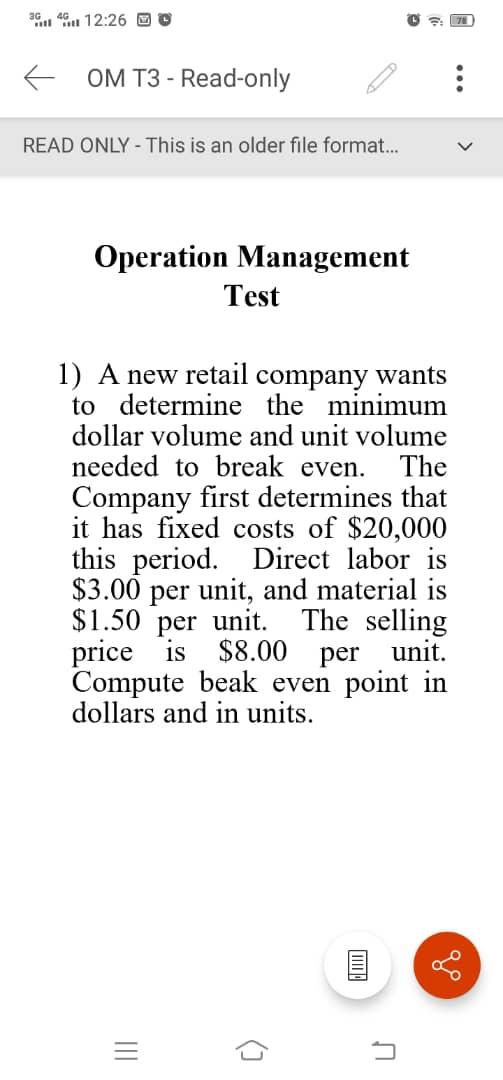 3G 4G 12:26 78

OM T3 - Read-only

READ ONLY - This is an older file format...

Operation Management
Test

1) A new retail company wants to determine the minimum dollar volume and unit volume needed to break even. The Company first determines that it has fixed costs of \$20,000 this period. Direct labor is \$3.00 per unit, and material is \$1.50 per unit. The selling price is \$8.00 per unit. Compute beak even point in dollars and in units.